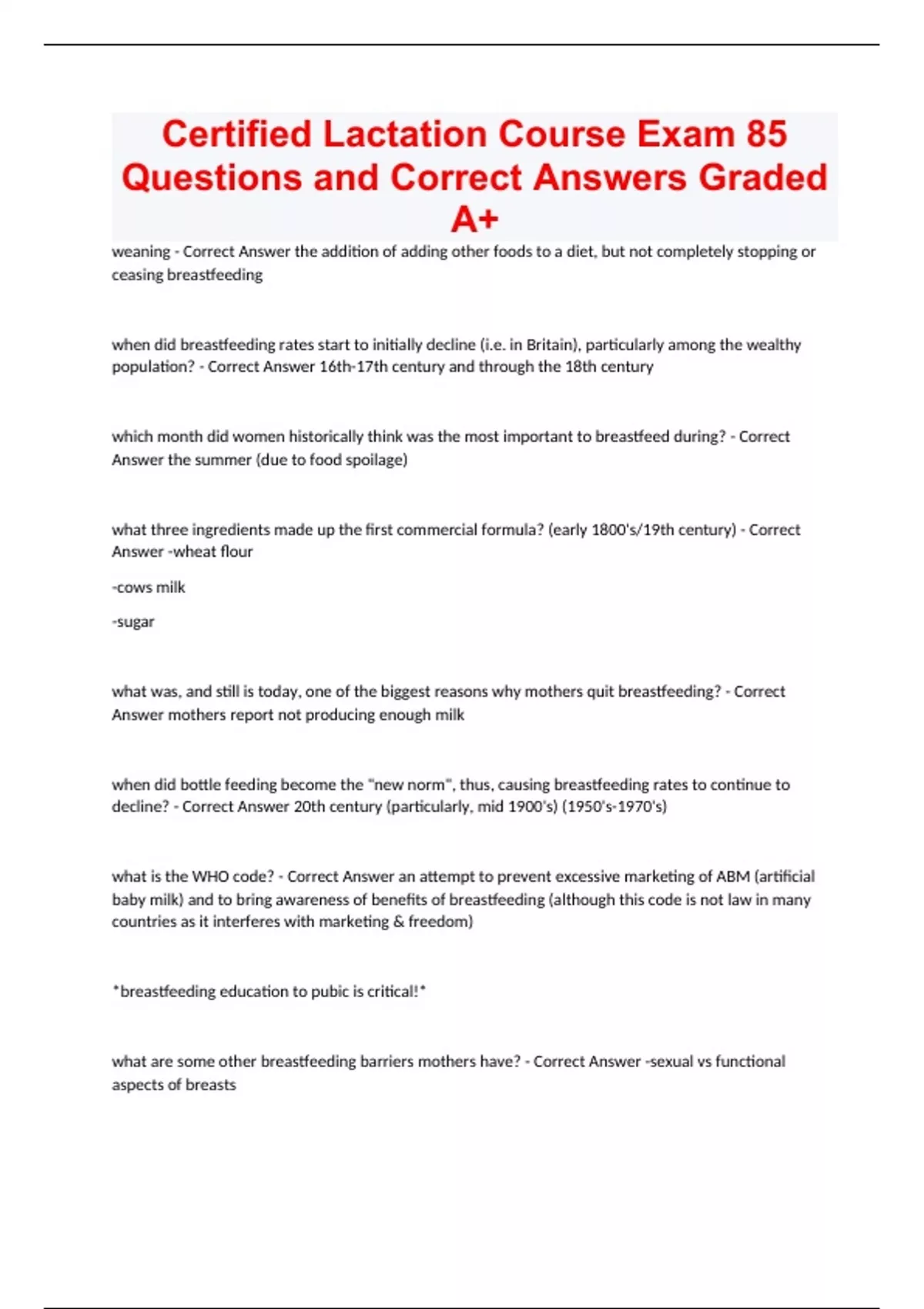 Certified Lactation Course Exam 85 Questions and Correct Answers Graded A+

weaning - Correct Answer the addition of adding other foods to a diet, but not completely stopping or ceasing breastfeeding

when did breastfeeding rates start to initially decline (i.e. in Britain), particularly among the wealthy population? - Correct Answer 16th-17th century and through the 18th century

which month did women historically think was the most important to breastfeed during? - Correct Answer the summer (due to food spoilage)

what three ingredients made up the first commercial formula? (early 1800's/19th century) - Correct Answer -wheat flour

-cows milk

-sugar

what was, and still is today, one of the biggest reasons why mothers quit breastfeeding? - Correct Answer mothers report not producing enough milk

when did bottle feeding become the "new norm", thus, causing breastfeeding rates to continue to decline? - Correct Answer 20th century (particularly, mid 1900's) (1950's-1970's)

what is the WHO code? - Correct Answer an attempt to prevent excessive marketing of ABM (artificial baby milk) and to bring awareness of benefits of breastfeeding (although this code is not law in many countries as it interferes with marketing & freedom)

*breastfeeding education to pubic is critical!*

what are some other breastfeeding barriers mothers have? - Correct Answer -sexual vs functional aspects of breasts